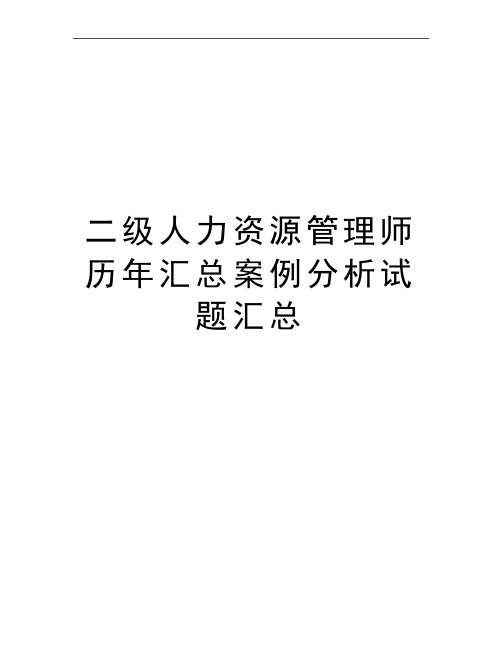 二级人力资源管理师历年汇总案例分析试题汇总